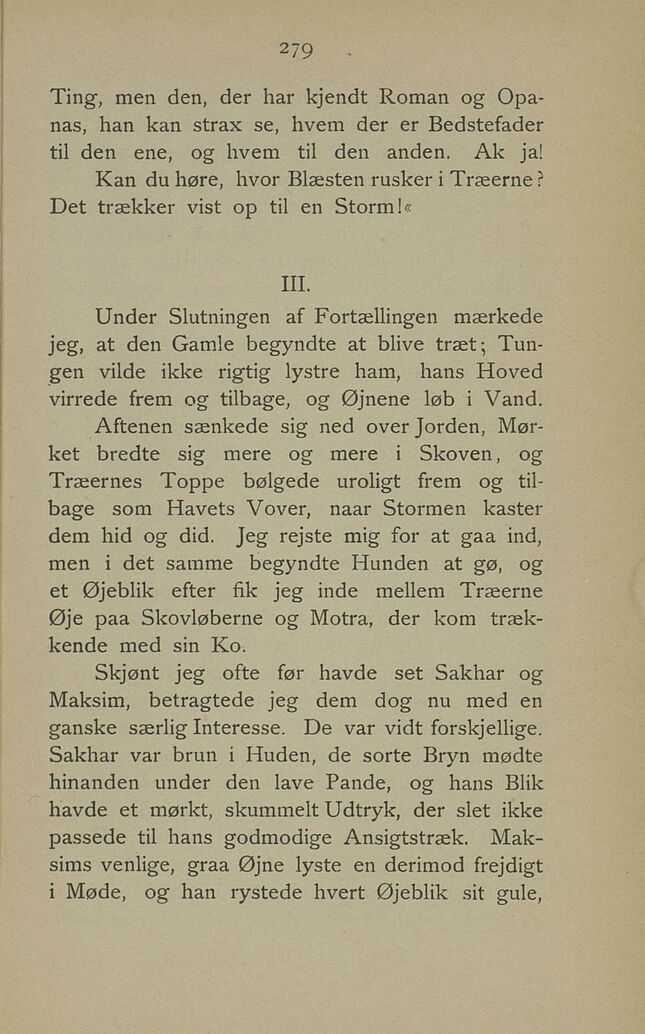 279

Ting, men den, der har kjendt Roman og Opanas, han kan strax se, hvem der er Bedstefader til den ene, og hvem til den anden. Ak ja! Kan du høre, hvor Blæsten rusker i Træerne? Det trækker vist op til en Storm!«

III.

Under Slutningen af Fortællingen mærkede jeg, at den Gamle begyndte at blive træt; Tungen vilde ikke rigtig lystre ham, hans Hoved virrede frem og tilbage, og Øjnene løb i Vand.

Aftenen sænkede sig ned over Jorden, Mørket bredte sig mere og mere i Skoven, og Træernes Toppe bølgede uroligt frem og tilbage som Havets Vover, naar Stormen kaster dem hid og did. Jeg rejste mig for at gaa ind, men i det samme begyndte Hunden at gø, og et Øjeblik efter fik jeg inde mellem Træerne Øje paa Skovløberne og Motra, der kom trækkende med sin Ko.

Skjønt jeg ofte før havde set Sakhar og Maksim, betragtede jeg dem dog nu med en ganske særlig Interesse. De var vidt forskjellige. Sakhar var brun i Huden, de sorte Bryn mødte hinanden under den lave Pande, og hans Blik havde et mørkt, skummelt Udtryk, der slet ikke passede til hans godmodige Ansigtstræk. Maksims venlige, graa Øjne lyste en derimod frejdigt i Møde, og han rystede hvert Øjeblik sit gule,